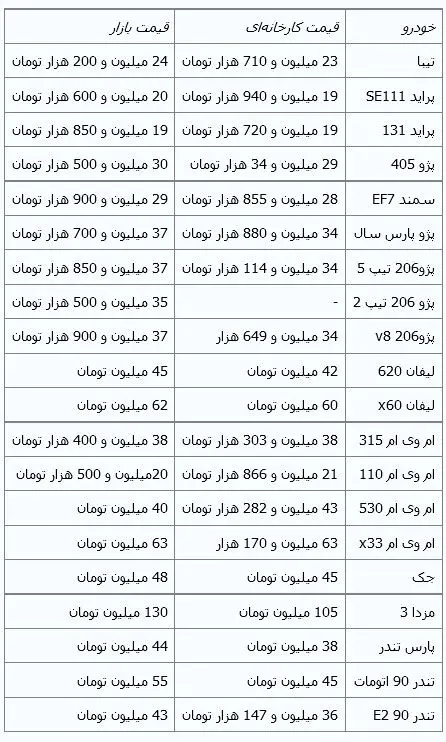 | خودرو | قیمت کارخانه‌ای | قیمت بازار |
|---|---|---|
| تیبا | 23 میلیون و 710 هزار تومان | 24 میلیون و 200 هزار تومان |
| پراید SE111 | 19 میلیون و 940 هزار تومان | 20 میلیون و 600 هزار تومان |
| پراید 131 | 19 میلیون و 720 هزار تومان | 19 میلیون و 850 هزار تومان |
| پژو 405 | 29 میلیون و 34 هزار تومان | 30 میلیون و 500 هزار تومان |
| سمند EF7 | 28 میلیون و 855 هزار تومان | 29 میلیون و 900 هزار تومان |
| پژو پارس سال | 34 میلیون و 880 هزار تومان | 37 میلیون و 700 هزار تومان |
| پژو206 تیپ 5 | 34 میلیون و 114 هزار تومان | 37 میلیون و 850 هزار تومان |
| پژو 206 تیپ 2 | - | 35 میلیون و 500 هزار تومان |
| پژو206 v8 | 34 میلیون و 649 هزار | 37 میلیون و 900 هزار تومان |
| لیفان 620 | 42 میلیون تومان | 45 میلیون تومان |
| لیفان x60 | 60 میلیون تومان | 62 میلیون تومان |
| ام وی ام 315 | 38 میلیون و 303 هزار تومان | 38 میلیون و 400 هزار تومان |
| ام وی ام 110 | 21 میلیون و 866 هزار تومان | 20میلیون و 500 هزار تومان |
| ام وی ام 530 | 43 میلیون و 282 هزار تومان | 40 میلیون تومان |
| ام وی ام x33 | 63 میلیون و 170 هزار | 63 میلیون تومان |
| جک | 45 میلیون تومان | 48 میلیون تومان |
| مزدا 3 | 105 میلیون تومان | 130 میلیون تومان |
| پارس تندر | 38 میلیون تومان | 44 میلیون تومان |
| تندر 90 اتومات | 45 میلیون تومان | 55 میلیون تومان |
| تندر 90 E2 | 36 میلیون و 147 هزار تومان | 43 میلیون تومان |